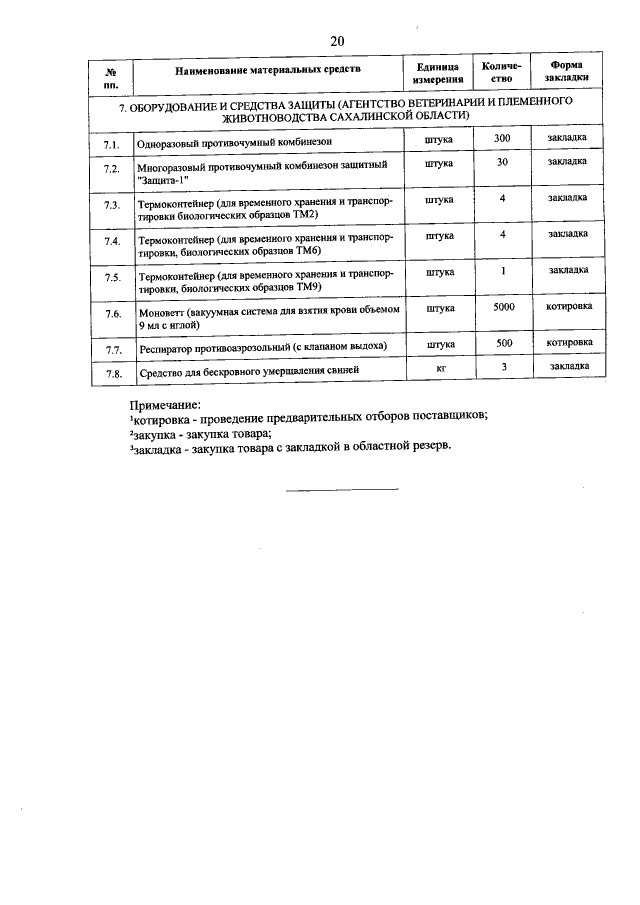 20

| № пп. | Наименование материальных средств | Единица измерения | Количество | Форма закладки |
|---|---|---|---|---|
| 7. ОБОРУДОВАНИЕ И СРЕДСТВА ЗАЩИТЫ (АГЕНТСТВО ВЕТЕРИНАРИИ И ПЛЕМЕННОГО ЖИВОТНОВОДСТВА САХАЛИНСКОЙ ОБЛАСТИ) | | | | |
| 7.1. | Одноразовый противочумный комбинезон | штука | 300 | закладка |
| 7.2. | Многоразовый противочумный комбинезон защитный "Защита-1" | штука | 30 | закладка |
| 7.3. | Термоконтейнер (для временного хранения и транспортировки биологических образцов ТМ2) | штука | 4 | закладка |
| 7.4. | Термоконтейнер (для временного хранения и транспортировки, биологических образцов ТМ6) | штука | 4 | закладка |
| 7.5. | Термоконтейнер (для временного хранения и транспортировки, биологических образцов ТМ9) | штука | 1 | закладка |
| 7.6. | Моноветт (вакуумная система для взятия крови объемом 9 мл с иглой) | штука | 5000 | котировка |
| 7.7. | Респиратор противоаэрозольный (с клапаном выдоха) | штука | 500 | котировка |
| 7.8. | Средство для бескровного умерщвления свиней | кг | 3 | закладка |

Примечание:
¹котировка - проведение предварительных отборов поставщиков;
²закупка - закупка товара;
³закладка - закупка товара с закладкой в областной резерв.